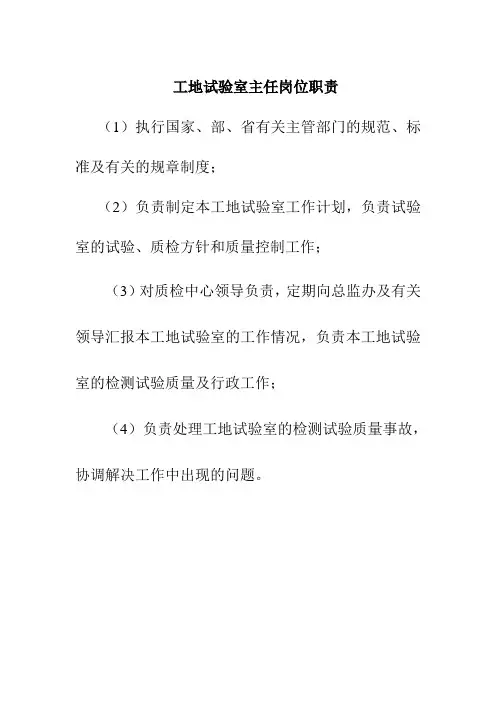 工地试验室主任岗位职责

（1）执行国家、部、省有关主管部门的规范、标准及有关的规章制度；

（2）负责制定本工地试验室工作计划，负责试验室的试验、质检方针和质量控制工作；

（3）对质检中心领导负责，定期向总监办及有关领导汇报本工地试验室的工作情况，负责本工地试验室的检测试验质量及行政工作；

（4）负责处理工地试验室的检测试验质量事故，协调解决工作中出现的问题。